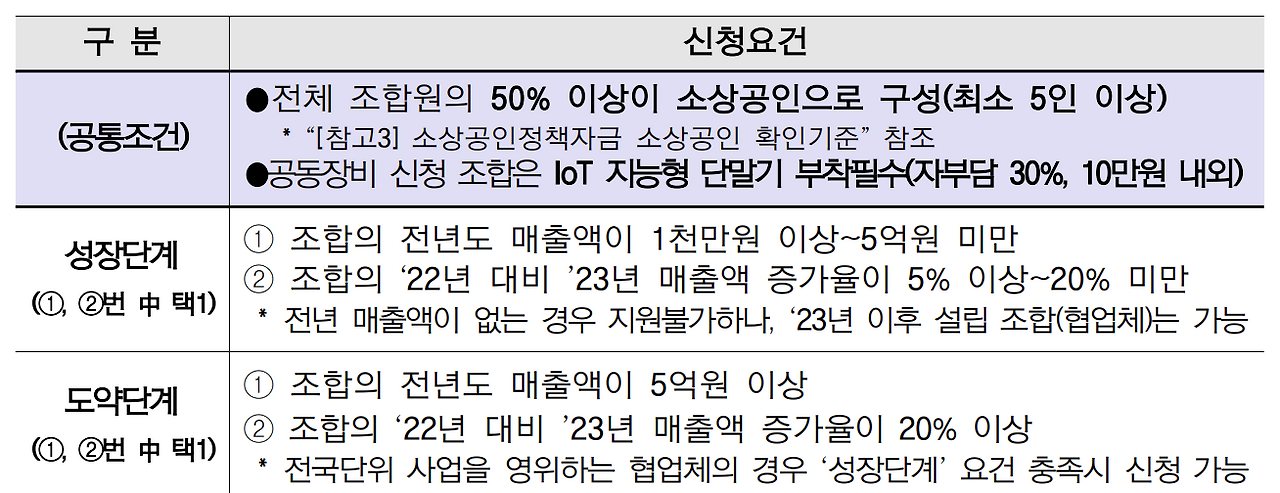 | 구 분 | 신청요건 |
|---|---|
| (공통조건) | ●전체 조합원의 50% 이상이 소상공인으로 구성(최소 5인 이상) * "[참고3] 소상공인정책자금 소상공인 확인기준" 참조 ●공동장비 신청 조합은 IoT 지능형 단말기 부착필수(자부담 30%, 10만원 내외) |
| 성장단계 (①, ②번 中 택1) | ① 조합의 전년도 매출액이 1천만원 이상~5억원 미만 ② 조합의 '22년 대비 '23년 매출액 증가율이 5% 이상~20% 미만 * 전년 매출액이 없는 경우 지원불가하나, '23년 이후 설립 조합(협업체)는 가능 |
| 도약단계 (①, ②번 中 택1) | ① 조합의 전년도 매출액이 5억원 이상 ② 조합의 '22년 대비 '23년 매출액 증가율이 20% 이상 * 전국단위 사업을 영위하는 협업체의 경우 '성장단계' 요건 충족시 신청 가능 |